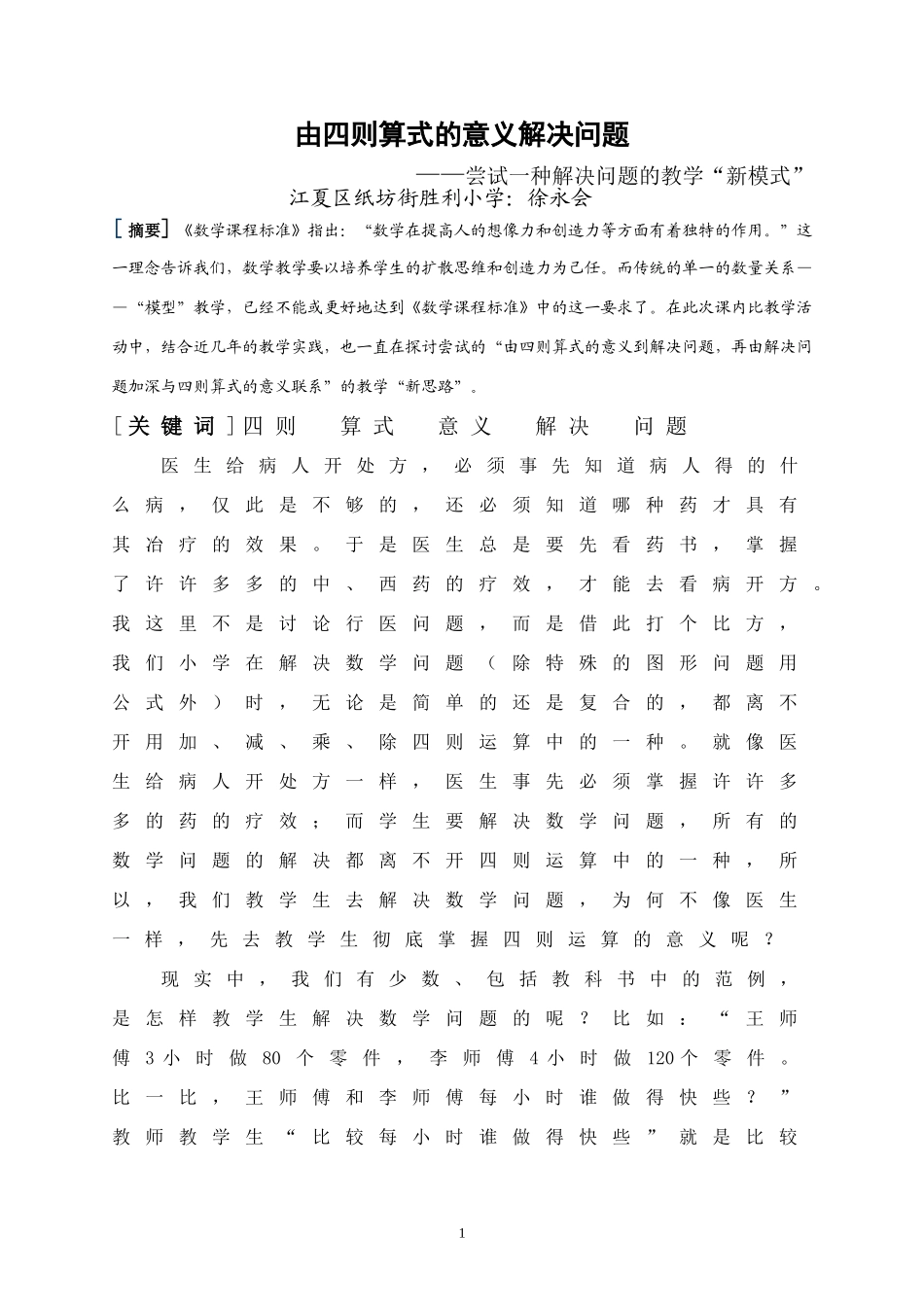 由四则算式的意义解决问题

——尝试一种解决问题的教学“新模式”

江夏区纸坊街胜利小学：徐永会

［摘要］《数学课程标准》指出：“数学在提高人的想像力和创造力等方面有着独特的作用。”这一理念告诉我们，数学教学要以培养学生的扩散思维和创造力为己任。而传统的单一的数量关系——“模型”教学，已经不能或更好地达到《数学课程标准》中的这一要求了。在此次课内比教学活动中，结合近几年的教学实践，也一直在探讨尝试的“由四则算式的意义到解决问题，再由解决问题加深与四则算式的意义联系”的教学“新思路”。

［关键词］四则　算式　意义　解决　问题

医生给病人开处方，必须事先知道病人得的什么病，仅此是不够的，还必须知道哪种药才具有其治疗的效果。于是医生总是要先看药书，掌握了许许多多的中、西药的疗效，才能去看病开方。我这里不是讨论行医问题，而是借此打个比方，我们小学在解决数学问题（除特殊的图形问题用公式外）时，无论是简单的还是复合的，都离不开用加、减、乘、除四则运算中的一种。就像医生给病人开处方一样，医生事先必须掌握许许多多的药的疗效；而学生要解决数学问题，所有的数学问题的解决都离不开四则运算中的一种，所以，我们教学生去解决数学问题，为何不像医生一样，先去教学生彻底掌握四则运算的意义呢？

现实中，我们有少数、包括教科书中的范例，是怎样教学生解决数学问题的呢？比如：“王师傅3小时做80个零件，李师傅4小时做120个零件。比一比，王师傅和李师傅每小时谁做得快些？”教师教学生“比较每小时谁做得快些”就是比较

1